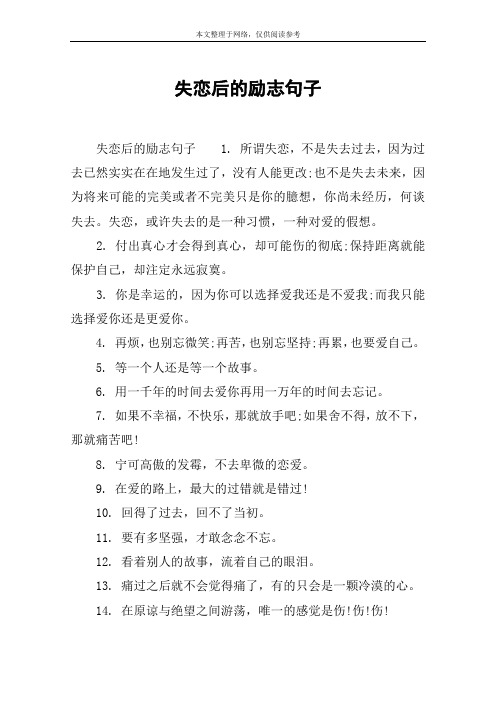 本文整理于网络，仅供阅读参考

失恋后的励志句子

失恋后的励志句子　　1. 所谓失恋，不是失去过去，因为过去已然实实在在地发生过了，没有人能更改;也不是失去未来，因为将来可能的完美或者不完美只是你的臆想，你尚未经历，何谈失去。失恋，或许失去的是一种习惯，一种对爱的假想。

2. 付出真心才会得到真心，却可能伤的彻底;保持距离就能保护自己，却注定永远寂寞。

3. 你是幸运的，因为你可以选择爱我还是不爱我;而我只能选择爱你还是更爱你。

4. 再烦，也别忘微笑;再苦，也别忘坚持;再累，也要爱自己。

5. 等一个人还是等一个故事。

6. 用一千年的时间去爱你再用一万年的时间去忘记。

7. 如果不幸福，不快乐，那就放手吧;如果舍不得，放不下，那就痛苦吧!

8. 宁可高傲的发霉，不去卑微的恋爱。

9. 在爱的路上，最大的过错就是错过!

10. 回得了过去，回不了当初。

11. 要有多坚强，才敢念念不忘。

12. 看着别人的故事，流着自己的眼泪。

13. 痛过之后就不会觉得痛了，有的只会是一颗冷漠的心。

14. 在原谅与绝望之间游荡，唯一的感觉是伤!伤!伤!